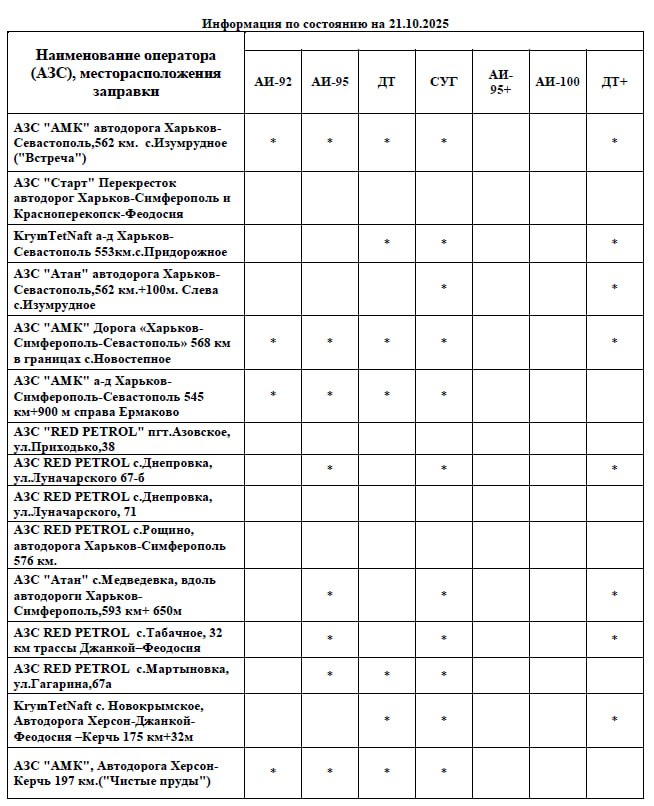 Информация по состоянию на 21.10.2025

| Наименование оператора (АЗС), месторасположения заправки | АИ-92 | АИ-95 | ДТ | СУГ | АИ-95+ | АИ-100 | ДТ+ |
|---|---|---|---|---|---|---|---|
| АЗС "АМК" автодорога Харьков-Севастополь,562 км. с.Изумрудное ("Встреча") | * | * | * | * | | | * |
| АЗС "Старт" Перекресток автодорог Харьков-Симферополь и Красноперекопск-Феодосия | | | | | | | |
| KrymTetNaft а-д Харьков-Севастополь 553км.с.Придорожное | | | * | * | | | * |
| АЗС "Атан" автодорога Харьков-Севастополь,562 км.+100м. Слева с.Изумрудное | | | | * | | | * |
| АЗС "АМК" Дорога «Харьков-Симферополь-Севастополь» 568 км в границах с.Новостепное | * | * | * | * | | | * |
| АЗС "АМК" а-д Харьков-Симферополь-Севастополь 545 км+900 м справа Ермаково | * | * | * | * | | | |
| АЗС "RED PETROL" пгт.Азовское, ул.Приходько,38 | | | | | | | |
| АЗС RED PETROL с.Днепровка, ул.Луначарского 67-б | | * | | * | | | * |
| АЗС RED PETROL с.Днепровка, ул.Луначарского, 71 | | | | | | | |
| АЗС RED PETROL с.Рощино, автодорога Харьков-Симферополь 576 км. | | | | | | | |
| АЗС "Атан" с.Медведевка, вдоль автодороги Харьков-Симферополь,593 км+ 650м | | * | | * | | | * |
| АЗС RED PETROL с.Табачное, 32 км трассы Джанкой–Феодосия | | * | | * | | | * |
| АЗС RED PETROL с.Мартыновка, ул.Гагарина,67а | | * | * | * | | | |
| KrymTetNaft с. Новокрымское, Автодорога Херсон-Джанкой-Феодосия –Керчь 175 км+32м | | | * | * | | | * |
| АЗС "АМК", Автодорога Херсон-Керчь 197 км.("Чистые пруды") | * | * | * | * | | | |